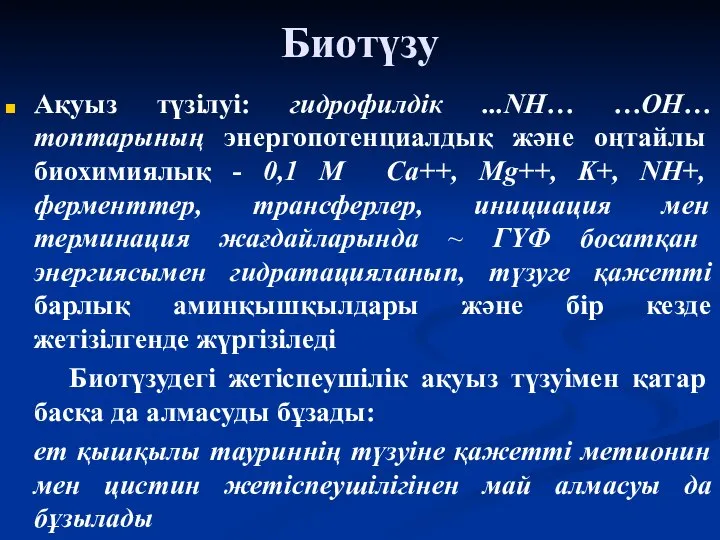 Биотүзу

Ақуыз түзілуі: гидрофилдік ...NH… …OH… топтарының энергопотенциалдық және оңтайлы биохимиялық - 0,1 М Са++, Mg++, K+, NH+, ферменттер, трансферлер, инициация мен терминация жағдайларында ~ ГҮФ босатқан энергиясымен гидратацияланып, түзуге қажетті барлық аминқышқылдары және бір кезде жетізілгенде жүргізіледі

Биотүзудегі жетіспеушілік ақуыз түзуімен қатар басқа да алмасуды бұзады:

ет қышқылы тауриннің түзуіне қажетті метионин мен цистин жетіспеушілігінен май алмасуы да бұзылады